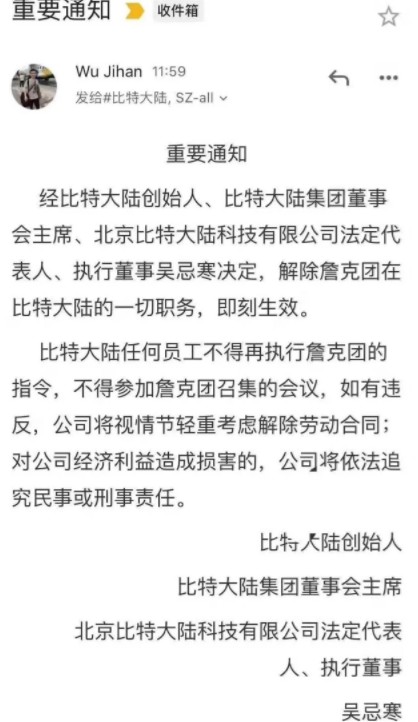 重要通知 收件箱

Wu Jihan 11:59
发给#比特大陆, SZ-all

重要通知

经比特大陆创始人、比特大陆集团董事会主席、北京比特大陆科技有限公司法定代表人、执行董事吴忌寒决定，解除詹克团在比特大陆的一切职务，即刻生效。

比特大陆任何员工不得再执行詹克团的指令，不得参加詹克团召集的会议，如有违反，公司将视情节轻重考虑解除劳动合同；对公司经济利益造成损害的，公司将依法追究民事或刑事责任。

比特大陆创始人

比特大陆集团董事会主席

北京比特大陆科技有限公司法定代表人、执行董事

吴忌寒